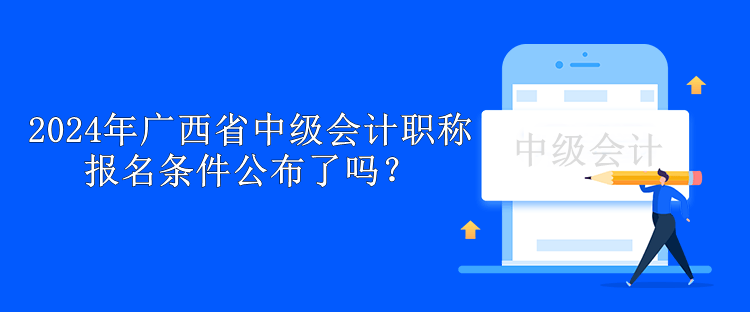 2024年广西省中级会计职称报名条件公布了吗？

中级会计